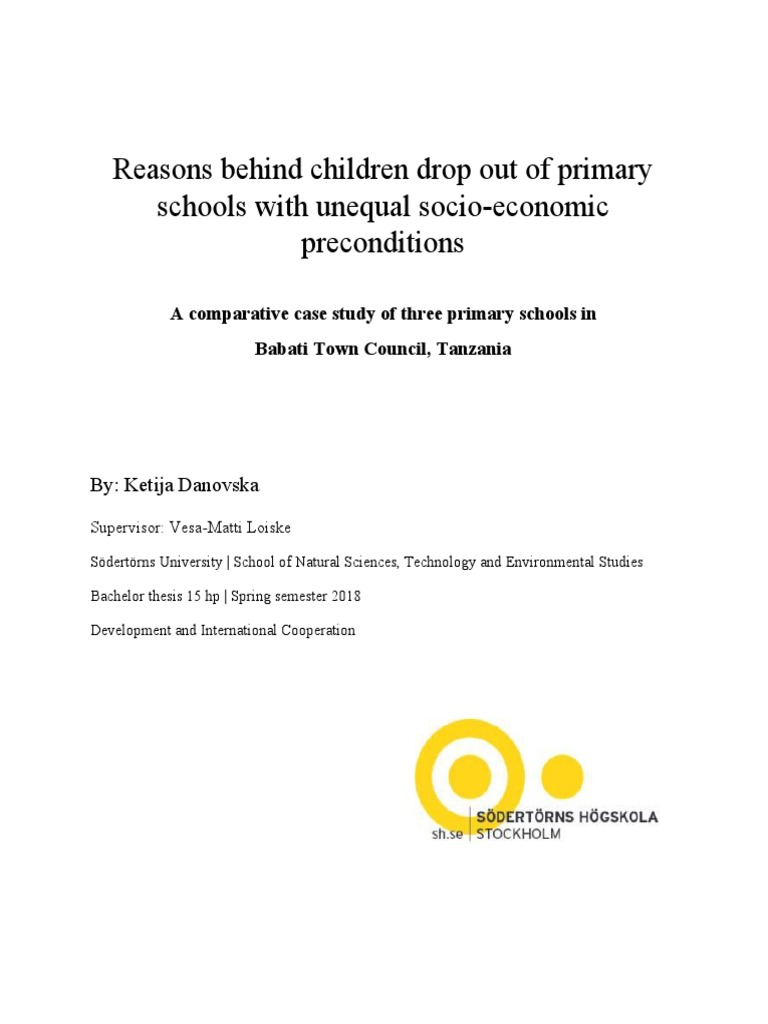 Reasons behind children drop out of primary schools with unequal socio-economic preconditions

A comparative case study of three primary schools in Babati Town Council, Tanzania

By: Ketija Danovska

Supervisor: Vesa-Matti Loiske

Södertörns University | School of Natural Sciences, Technology and Environmental Studies

Bachelor thesis 15 hp | Spring semester 2018

Development and International Cooperation

sh.se | SÖDERTÖRNS HÖGSKOLA STOCKHOLM